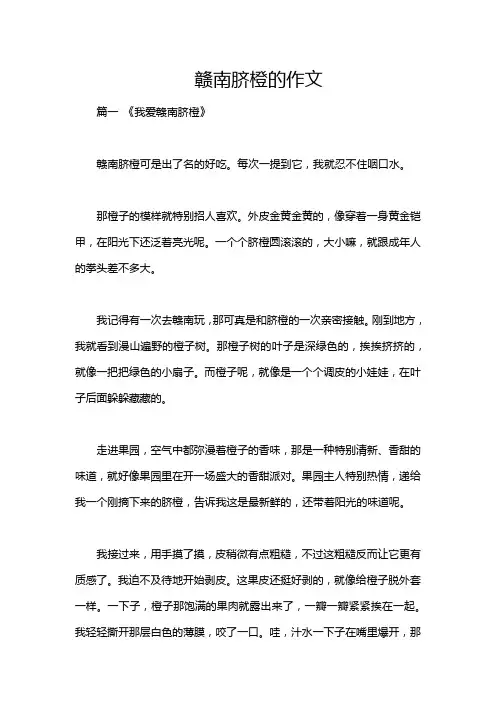 赣南脐橙的作文

篇一 《我爱赣南脐橙》

赣南脐橙可是出了名的好吃。每次一提到它，我就忍不住咽口水。

那橙子的模样就特别招人喜欢。外皮金黄金黄的，像穿着一身黄金铠甲，在阳光下还泛着亮光呢。一个个脐橙圆滚滚的，大小嘛，就跟成年人的拳头差不多大。

我记得有一次去赣南玩，那可真是和脐橙的一次亲密接触。刚到地方，我就看到漫山遍野的橙子树。那橙子树的叶子是深绿色的，挨挨挤挤的，就像一把把绿色的小扇子。而橙子呢，就像是一个个调皮的小娃娃，在叶子后面躲躲藏藏的。

走进果园，空气中都弥漫着橙子的香味，那是一种特别清新、香甜的味道，就好像果园里在开一场盛大的香甜派对。果园主人特别热情，递给我一个刚摘下来的脐橙，告诉我这是最新鲜的，还带着阳光的味道呢。

我接过来，用手摸了摸，皮稍微有点粗糙，不过这粗糙反而让它更有质感了。我迫不及待地开始剥皮。这果皮还挺好剥的，就像给橙子脱外套一样。一下子，橙子那饱满的果肉就露出来了，一瓣一瓣紧紧挨在一起。我轻轻撕开那层白色的薄膜，咬了一口。哇，汁水一下子在嘴里爆开，那